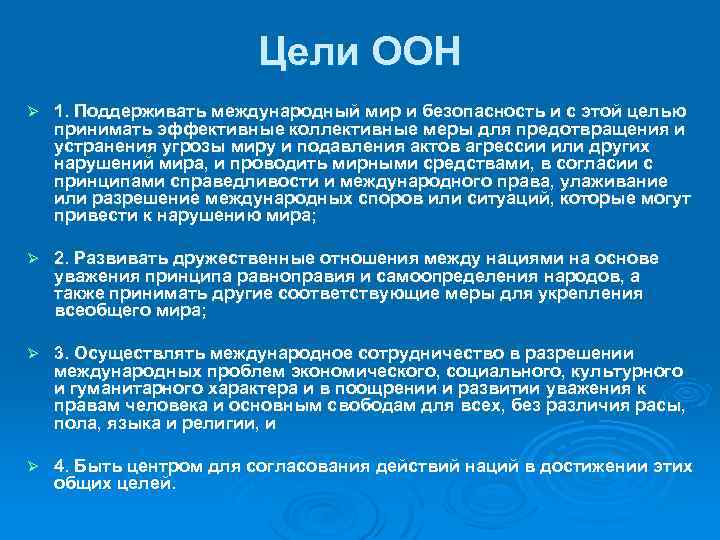 Цели ООН

➢ 1. Поддерживать международный мир и безопасность и с этой целью принимать эффективные коллективные меры для предотвращения и устранения угрозы миру и подавления актов агрессии или других нарушений мира, и проводить мирными средствами, в согласии с принципами справедливости и международного права, улаживание или разрешение международных споров или ситуаций, которые могут привести к нарушению мира;

➢ 2. Развивать дружественные отношения между нациями на основе уважения принципа равноправия и самоопределения народов, а также принимать другие соответствующие меры для укрепления всеобщего мира;

➢ 3. Осуществлять международное сотрудничество в разрешении международных проблем экономического, социального, культурного и гуманитарного характера и в поощрении и развитии уважения к правам человека и основным свободам для всех, без различия расы, пола, языка и религии, и

➢ 4. Быть центром для согласования действий наций в достижении этих общих целей.